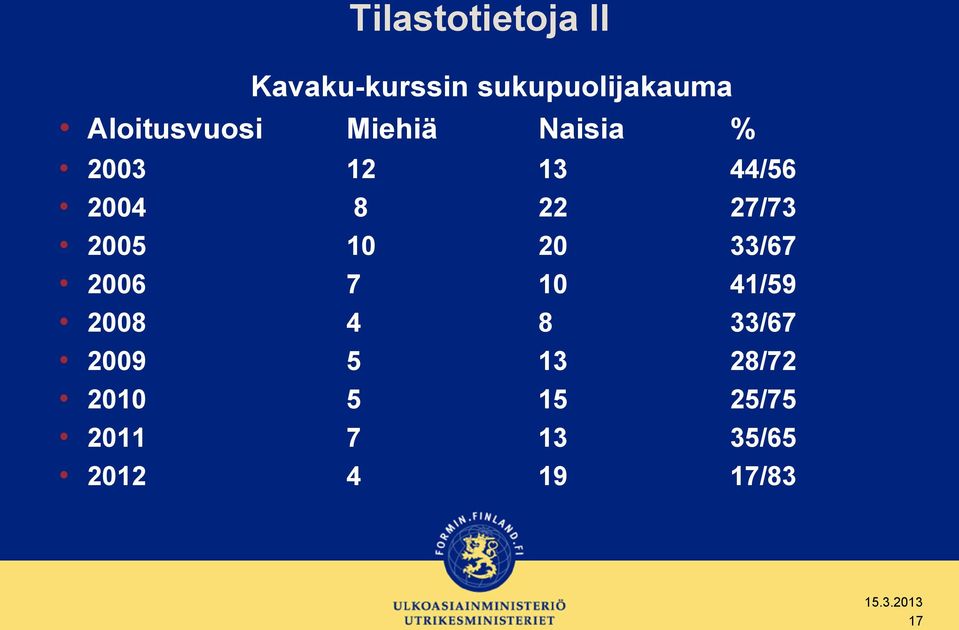 Tilastotietoja II

Kavaku-kurssin sukupuolijakauma

| Aloitusvuosi | Miehiä | Naisia | % |
|---|---|---|---|
| 2003 | 12 | 13 | 44/56 |
| 2004 | 8 | 22 | 27/73 |
| 2005 | 10 | 20 | 33/67 |
| 2006 | 7 | 10 | 41/59 |
| 2008 | 4 | 8 | 33/67 |
| 2009 | 5 | 13 | 28/72 |
| 2010 | 5 | 15 | 25/75 |
| 2011 | 7 | 13 | 35/65 |
| 2012 | 4 | 19 | 17/83 |

FORMIN.FINLAND.FI

ULKOASIAINMINISTERIÖ
UTRIKESMINISTERIET

15.3.2013
17